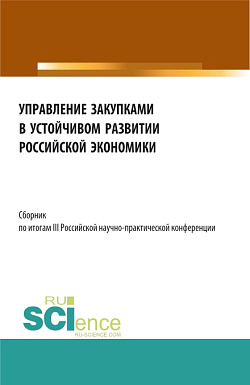 УПРАВЛЕНИЕ ЗАКУПКАМИ В УСТОЙЧИВОМ РАЗВИТИИ РОССИЙСКОЙ ЭКОНОМИКИ

Сборник
по итогам III Российской научно-практической конференции

RU SCIence
RU-SCIENCE.COM